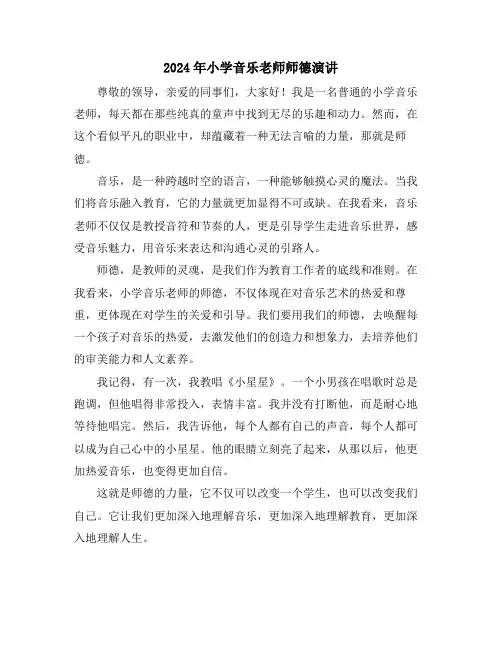 2024年小学音乐老师师德演讲

尊敬的领导，亲爱的同事们，大家好！我是一名普通的小学音乐老师，每天都在那些纯真的童声中找到无尽的乐趣和动力。然而，在这个看似平凡的职业中，却蕴藏着一种无法言喻的力量，那就是师德。

音乐，是一种跨越时空的语言，一种能够触摸心灵的魔法。当我们将音乐融入教育，它的力量就更加显得不可或缺。在我看来，音乐老师不仅仅是教授音符和节奏的人，更是引导学生走进音乐世界，感受音乐魅力，用音乐来表达和沟通心灵的引路人。

师德，是教师的灵魂，是我们作为教育工作者的底线和准则。在我看来，小学音乐老师的师德，不仅体现在对音乐艺术的热爱和尊重，更体现在对学生的关爱和引导。我们要用我们的师德，去唤醒每一个孩子对音乐的热爱，去激发他们的创造力和想象力，去培养他们的审美能力和人文素养。

我记得，有一次，我教唱《小星星》。一个小男孩在唱歌时总是跑调，但他唱得非常投入，表情丰富。我并没有打断他，而是耐心地等待他唱完。然后，我告诉他，每个人都有自己的声音，每个人都可以成为自己心中的小星星。他的眼睛立刻亮了起来，从那以后，他更加热爱音乐，也变得更加自信。

这就是师德的力量，它不仅可以改变一个学生，也可以改变我们自己。它让我们更加深入地理解音乐，更加深入地理解教育，更加深入地理解人生。